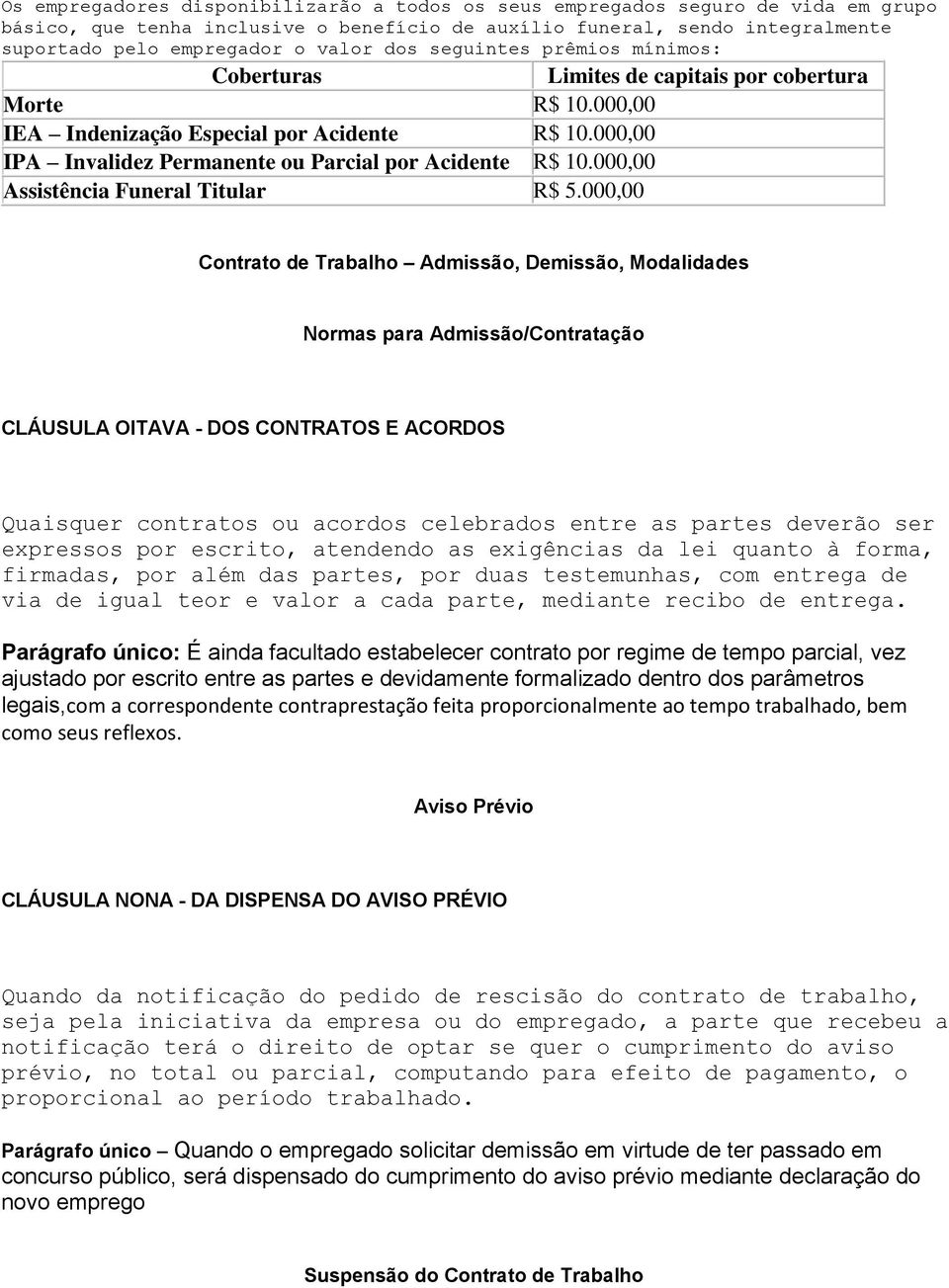 Os empregadores disponibilizarão a todos os seus empregados seguro de vida em grupo básico, que tenha inclusive o benefício de auxílio funeral, sendo integralmente suportado pelo empregador o valor dos seguintes prêmios mínimos:

| Coberturas | Limites de capitais por cobertura |
|---|---|
| Morte | R$ 10.000,00 |
| IEA – Indenização Especial por Acidente | R$ 10.000,00 |
| IPA – Invalidez Permanente ou Parcial por Acidente | R$ 10.000,00 |
| Assistência Funeral Titular | R$ 5.000,00 |

Contrato de Trabalho – Admissão, Demissão, Modalidades

Normas para Admissão/Contratação

CLÁUSULA OITAVA - DOS CONTRATOS E ACORDOS

Quaisquer contratos ou acordos celebrados entre as partes deverão ser expressos por escrito, atendendo as exigências da lei quanto à forma, firmadas, por além das partes, por duas testemunhas, com entrega de via de igual teor e valor a cada parte, mediante recibo de entrega.

Parágrafo único: É ainda facultado estabelecer contrato por regime de tempo parcial, vez ajustado por escrito entre as partes e devidamente formalizado dentro dos parâmetros legais,com a correspondente contraprestação feita proporcionalmente ao tempo trabalhado, bem como seus reflexos.

Aviso Prévio

CLÁUSULA NONA - DA DISPENSA DO AVISO PRÉVIO

Quando da notificação do pedido de rescisão do contrato de trabalho, seja pela iniciativa da empresa ou do empregado, a parte que recebeu a notificação terá o direito de optar se quer o cumprimento do aviso prévio, no total ou parcial, computando para efeito de pagamento, o proporcional ao período trabalhado.

Parágrafo único – Quando o empregado solicitar demissão em virtude de ter passado em concurso público, será dispensado do cumprimento do aviso prévio mediante declaração do novo emprego

Suspensão do Contrato de Trabalho